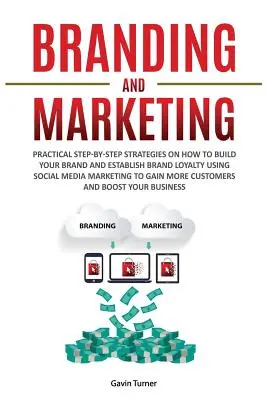 BRANDING
AND
MARKETING

PRACTICAL STEP-BY-STEP STRATEGIES ON HOW TO BUILD YOUR BRAND AND ESTABLISH BRAND LOYALTY USING SOCIAL MEDIA MARKETING TO GAIN MORE CUSTOMERS AND BOOST YOUR BUSINESS

BRANDING

MARKETING

Gavin Turner